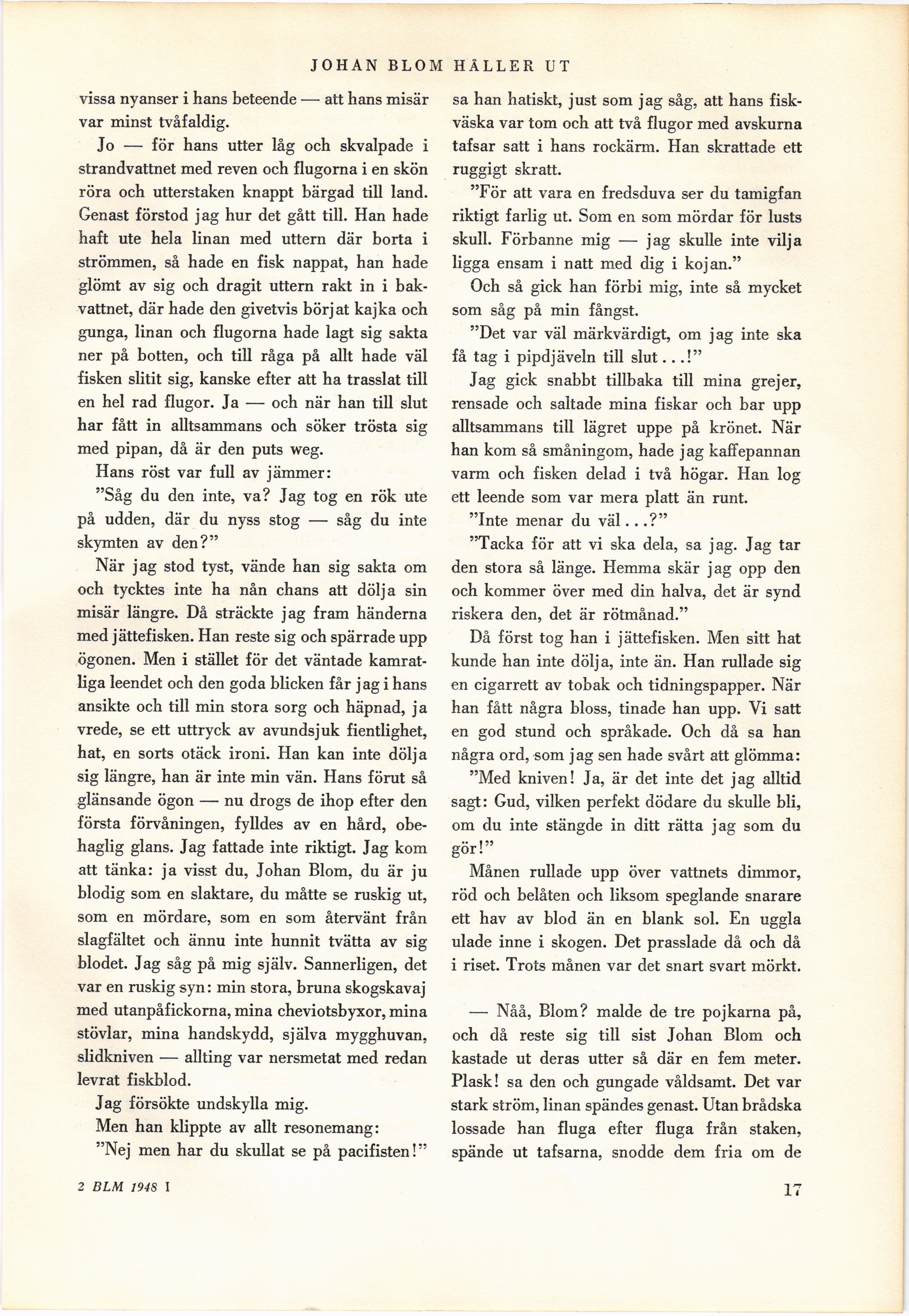 JOHAN BLOM HÅLLER UT

vissa nyanser i hans beteende — att hans misär var minst tvåfaldig.

Jo — för hans utter låg och skvalpade i strandvattnet med reven och flugorna i en skön röra och utterstaken knappt bärgad till land. Genast förstod jag hur det gått till. Han hade haft ute hela linan med uttern där borta i strömmen, så hade en fisk nappat, han hade glömt av sig och dragit uttern rakt in i bakvattnet, där hade den givetvis börjat kajka och gunga, linan och flugorna hade lagt sig sakta ner på botten, och till råga på allt hade väl fisken slitit sig, kanske efter att ha trasslat till en hel rad flugor. Ja — och när han till slut har fått in alltsammans och söker trösta sig med pipan, då är den puts weg.

Hans röst var full av jämmer:

"Såg du den inte, va? Jag tog en rök ute på udden, där du nyss stog — såg du inte skymten av den?"

När jag stod tyst, vände han sig sakta om och tycktes inte ha nån chans att dölja sin misär längre. Då sträckte jag fram händerna med jättefisken. Han reste sig och spärrade upp ögonen. Men i stället för det väntade kamratliga leendet och den goda blicken får jag i hans ansikte och till min stora sorg och häpnad, ja vrede, se ett uttryck av avundsjuk fientlighet, hat, en sorts otäck ironi. Han kan inte dölja sig längre, han är inte min vän. Hans förut så glänsande ögon — nu drogs de ihop efter den första förvåningen, fylldes av en hård, obehaglig glans. Jag fattade inte riktigt. Jag kom att tänka: ja visst du, Johan Blom, du är ju blodig som en slaktare, du måtte se ruskig ut, som en mördare, som en som återvänt från slagfältet och ännu inte hunnit tvätta av sig blodet. Jag såg på mig själv. Sannerligen, det var en ruskig syn: min stora, bruna skogskavaj med utanpåfickorna, mina cheviotsbyxor, mina stövlar, mina handskydd, själva mygghuvan, slidkniven — allting var nersmetat med redan levrat fiskblod.

Jag försökte undskylla mig.

Men han klippte av allt resonemang:

"Nej men har du skullat se på pacifisten!"

sa han hatiskt, just som jag såg, att hans fiskväska var tom och att två flugor med avskurna tafsar satt i hans rockärm. Han skrattade ett ruggigt skratt.

"För att vara en fredsduva ser du tamigfan riktigt farlig ut. Som en som mördar för lusts skull. Förbanne mig — jag skulle inte vilja ligga ensam i natt med dig i kojan."

Och så gick han förbi mig, inte så mycket som såg på min fångst.

"Det var väl märkvärdigt, om jag inte ska få tag i pipdjäveln till slut...!"

Jag gick snabbt tillbaka till mina grejer, rensade och saltade mina fiskar och bar upp alltsammans till lägret uppe på krönet. När han kom så småningom, hade jag kaffepannan varm och fisken delad i två högar. Han log ett leende som var mera platt än runt.

"Inte menar du väl...?"

"Tacka för att vi ska dela, sa jag. Jag tar den stora så länge. Hemma skär jag opp den och kommer över med din halva, det är synd riskera den, det är rötmånad."

Då först tog han i jättefisken. Men sitt hat kunde han inte dölja, inte än. Han rullade sig en cigarrett av tobak och tidningspapper. När han fått några bloss, tinade han upp. Vi satt en god stund och språkade. Och då sa han några ord, som jag sen hade svårt att glömma:

"Med kniven! Ja, är det inte det jag alltid sagt: Gud, vilken perfekt dödare du skulle bli, om du inte stängde in ditt rätta jag som du gör!"

Månen rullade upp över vattnets dimmor, röd och belåten och liksom speglande snarare ett hav av blod än en blank sol. En uggla ulade inne i skogen. Det prasslade då och då i riset. Trots månen var det snart svart mörkt.

— Nåå, Blom? malde de tre pojkarna på, och då reste sig till sist Johan Blom och kastade ut deras utter så där en fem meter. Plask! sa den och gungade våldsamt. Det var stark ström, linan spändes genast. Utan brådska lossade han fluga efter fluga från staken, spände ut tafsarna, snodde dem fria om de

2 BLM 1948 I

17